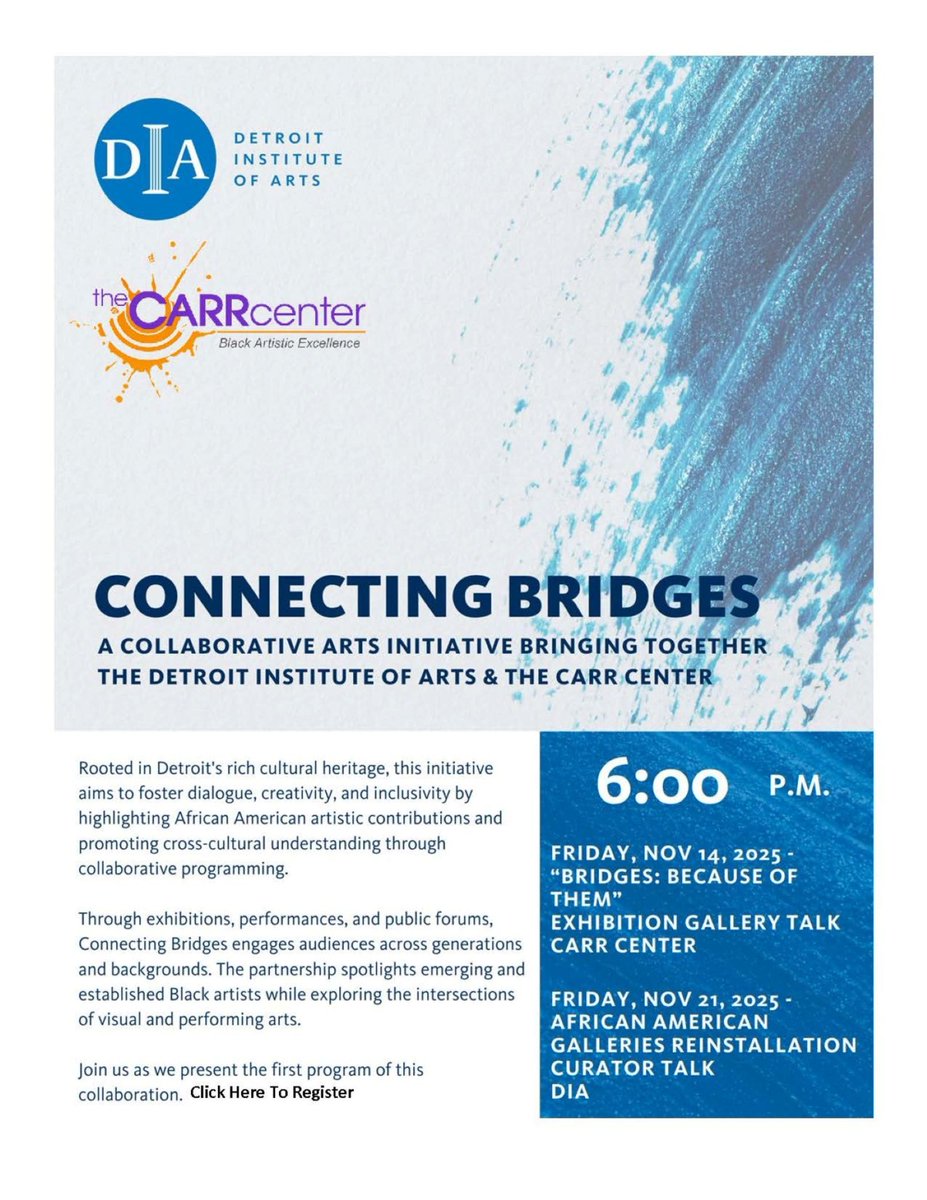 DIA DETROIT INSTITUTE OF ARTS

the CARRcenter
Black Artistic Excellence

CONNECTING BRIDGES
A COLLABORATIVE ARTS INITIATIVE BRINGING TOGETHER THE DETROIT INSTITUTE OF ARTS & THE CARR CENTER

Rooted in Detroit's rich cultural heritage, this initiative aims to foster dialogue, creativity, and inclusivity by highlighting African American artistic contributions and promoting cross-cultural understanding through collaborative programming.

Through exhibitions, performances, and public forums, Connecting Bridges engages audiences across generations and backgrounds. The partnership spotlights emerging and established Black artists while exploring the intersections of visual and performing arts.

Join us as we present the first program of this collaboration. Click Here To Register

6:00 P.M.

FRIDAY, NOV 14, 2025 - "BRIDGES: BECAUSE OF THEM" EXHIBITION GALLERY TALK CARR CENTER

FRIDAY, NOV 21, 2025 - AFRICAN AMERICAN GALLERIES REINSTALLATION CURATOR TALK DIA